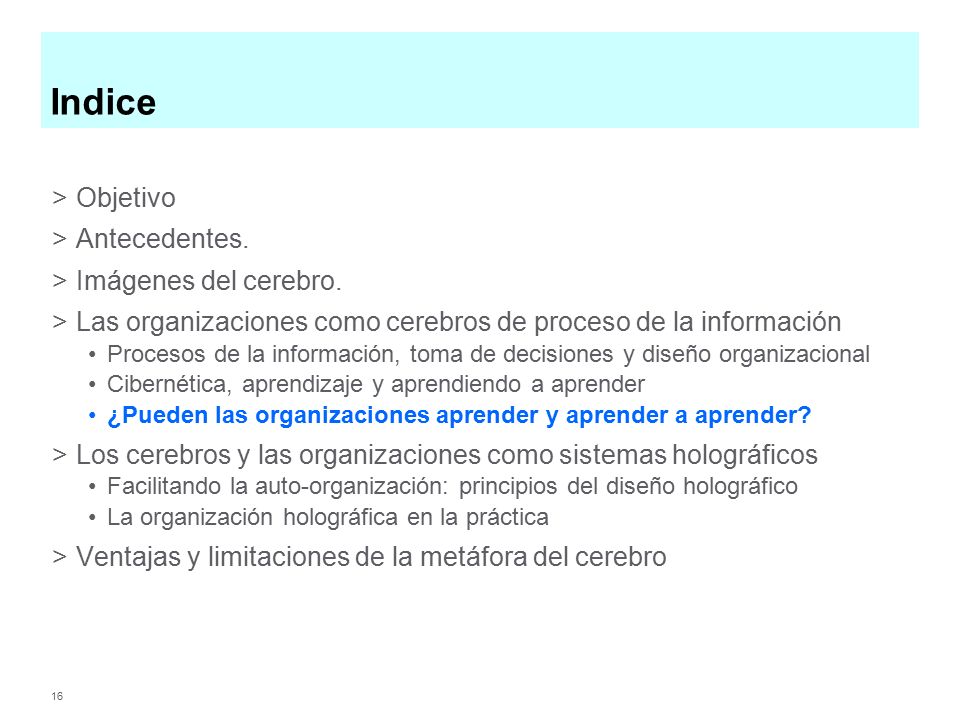 Indice

> Objetivo

> Antecedentes.

> Imágenes del cerebro.

> Las organizaciones como cerebros de proceso de la información
• Procesos de la información, toma de decisiones y diseño organizacional
• Cibernética, aprendizaje y aprendiendo a aprender
• ¿Pueden las organizaciones aprender y aprender a aprender?

> Los cerebros y las organizaciones como sistemas holográficos
• Facilitando la auto-organización: principios del diseño holográfico
• La organización holográfica en la práctica

> Ventajas y limitaciones de la metáfora del cerebro

16